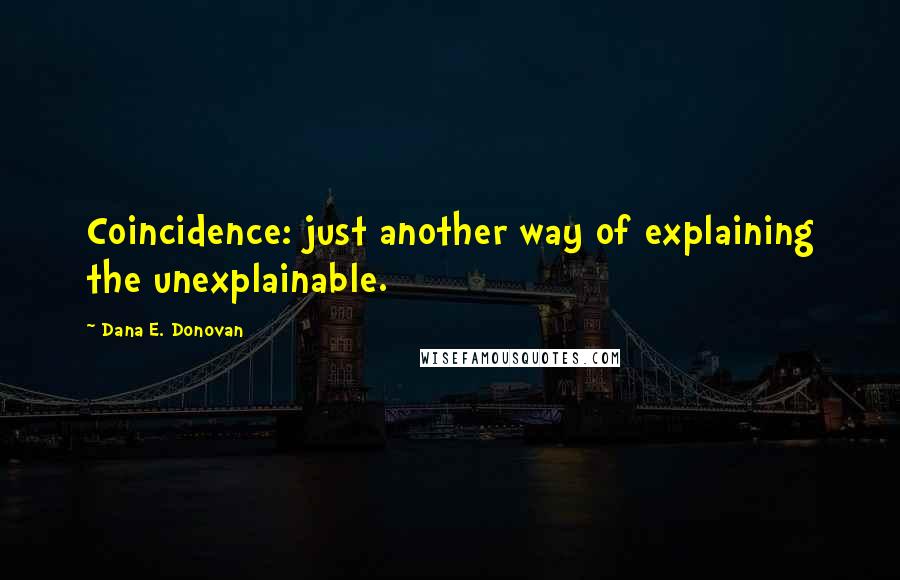 Coincidence: just another way of explaining the unexplainable.

~ Dana E. Donovan

WISEFAMOUSQUOTES.COM